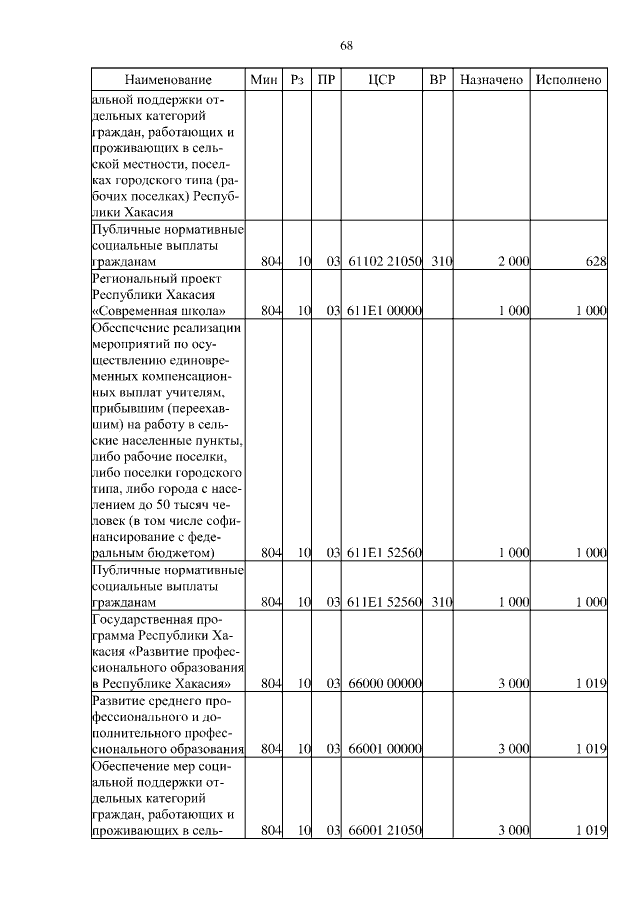 68

| Наименование | Мин | Рз | ПР | ЦСР | ВР | Назначено | Исполнено |
|---|---|---|---|---|---|---|---|
| альной поддержки отдельных категорий граждан, работающих и проживающих в сельской местности, поселках городского типа (рабочих поселках) Республики Хакасия | | | | | | | |
| Публичные нормативные социальные выплаты гражданам | 804 | 10 | 03 | 61102 21050 | 310 | 2 000 | 628 |
| Региональный проект Республики Хакасия «Современная школа» | 804 | 10 | 03 | 611Е1 00000 | | 1 000 | 1 000 |
| Обеспечение реализации мероприятий по осуществлению единовременных компенсационных выплат учителям, прибывшим (переехавшим) на работу в сельские населенные пункты, либо рабочие поселки, либо поселки городского типа, либо города с населением до 50 тысяч человек (в том числе софинансирование с федеральным бюджетом) | 804 | 10 | 03 | 611Е1 52560 | | 1 000 | 1 000 |
| Публичные нормативные социальные выплаты гражданам | 804 | 10 | 03 | 611Е1 52560 | 310 | 1 000 | 1 000 |
| Государственная программа Республики Хакасия «Развитие профессионального образования в Республике Хакасия» | 804 | 10 | 03 | 66000 00000 | | 3 000 | 1 019 |
| Развитие среднего профессионального и дополнительного профессионального образования | 804 | 10 | 03 | 66001 00000 | | 3 000 | 1 019 |
| Обеспечение мер социальной поддержки отдельных категорий граждан, работающих и проживающих в сель- | 804 | 10 | 03 | 66001 21050 | | 3 000 | 1 019 |